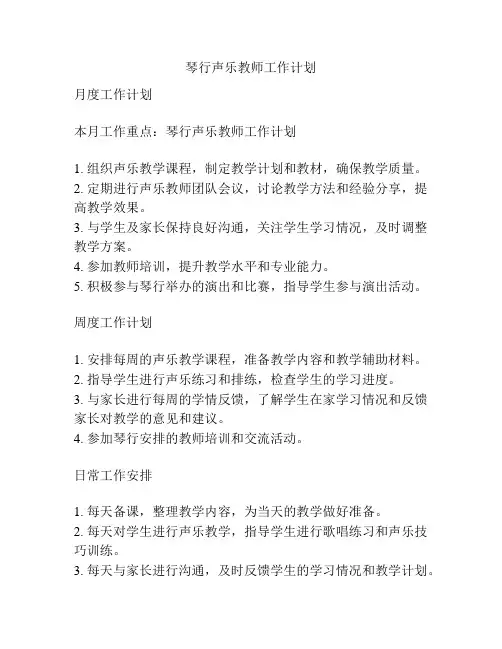 琴行声乐教师工作计划

月度工作计划

本月工作重点：琴行声乐教师工作计划

1. 组织声乐教学课程，制定教学计划和教材，确保教学质量。
2. 定期进行声乐教师团队会议，讨论教学方法和经验分享，提高教学效果。
3. 与学生及家长保持良好沟通，关注学生学习情况，及时调整教学方案。
4. 参加教师培训，提升教学水平和专业能力。
5. 积极参与琴行举办的演出和比赛，指导学生参与演出活动。

周度工作计划

1. 安排每周的声乐教学课程，准备教学内容和教学辅助材料。
2. 指导学生进行声乐练习和排练，检查学生的学习进度。
3. 与家长进行每周的学情反馈，了解学生在家学习情况和反馈家长对教学的意见和建议。
4. 参加琴行安排的教师培训和交流活动。

日常工作安排

1. 每天备课，整理教学内容，为当天的教学做好准备。
2. 每天对学生进行声乐教学，指导学生进行歌唱练习和声乐技巧训练。
3. 每天与家长进行沟通，及时反馈学生的学习情况和教学计划。